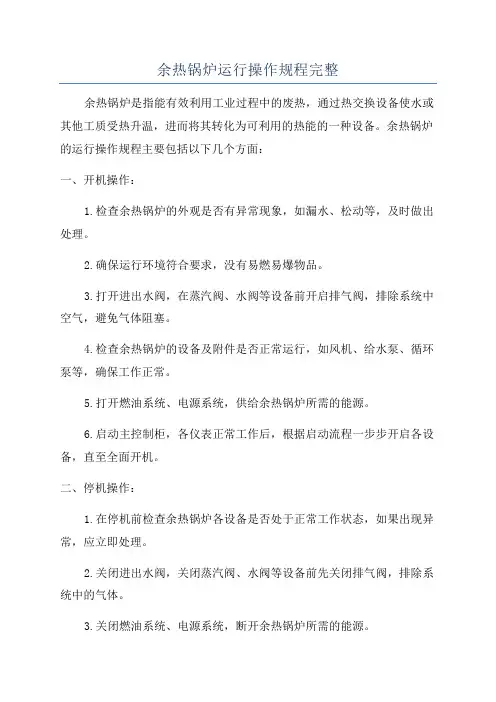 余热锅炉运行操作规程完整

余热锅炉是指能有效利用工业过程中的废热，通过热交换设备使水或其他工质受热升温，进而将其转化为可利用的热能的一种设备。余热锅炉的运行操作规程主要包括以下几个方面：

一、开机操作：

1.检查余热锅炉的外观是否有异常现象，如漏水、松动等，及时做出处理。

2.确保运行环境符合要求，没有易燃易爆物品。

3.打开进出水阀，在蒸汽阀、水阀等设备前开启排气阀，排除系统中空气，避免气体阻塞。

4.检查余热锅炉的设备及附件是否正常运行，如风机、给水泵、循环泵等，确保工作正常。

5.打开燃油系统、电源系统，供给余热锅炉所需的能源。

6.启动主控制柜，各仪表正常工作后，根据启动流程一步步开启各设备，直至全面开机。

二、停机操作：

1.在停机前检查余热锅炉各设备是否处于正常工作状态，如果出现异常，应立即处理。

2.关闭进出水阀，关闭蒸汽阀、水阀等设备前先关闭排气阀，排除系统中的气体。

3.关闭燃油系统、电源系统，断开余热锅炉所需的能源。